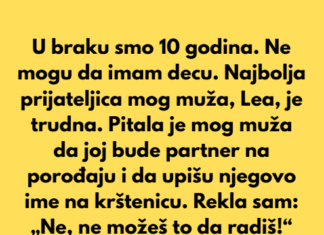 U braku smo 10 godina. Ne mogu da imam decu. Najbolja prijateljica mog muža, Lea, je trudna. Pitala je mog muža da joj bude partner na porođaju i da upišu njegovo ime na krštenicu. Rekla sam: „Ne, ne možeš to da radiš!“